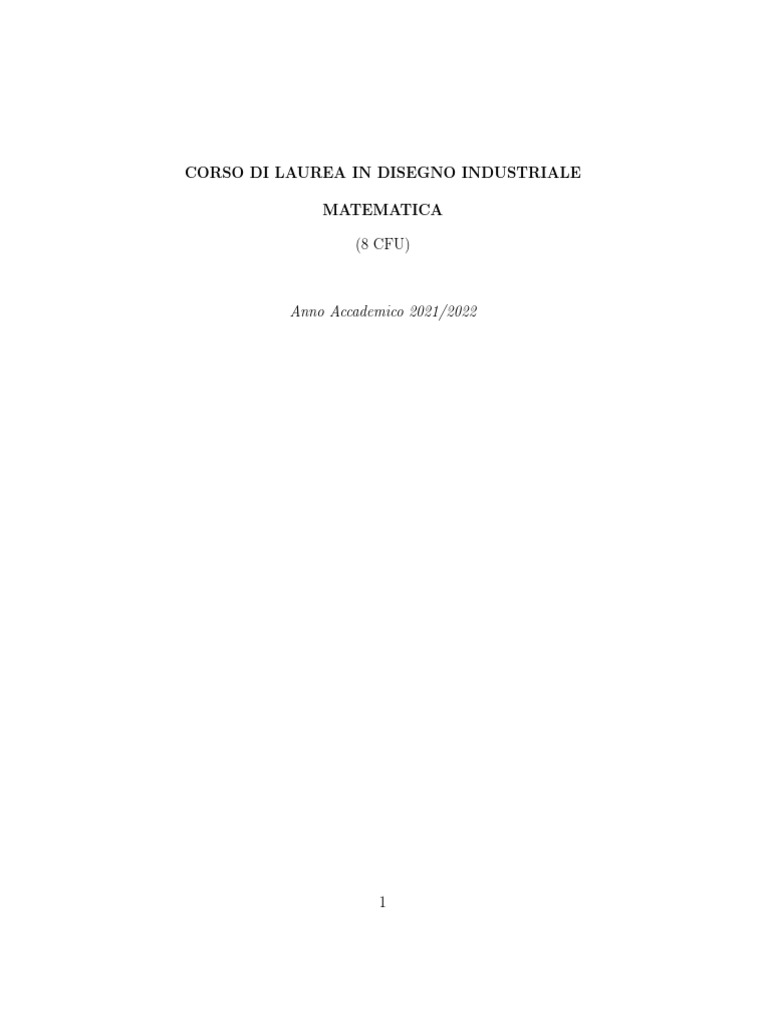 CORSO DI LAUREA IN DISEGNO INDUSTRIALE

MATEMATICA

(8 CFU)

Anno Accademico 2021/2022

1